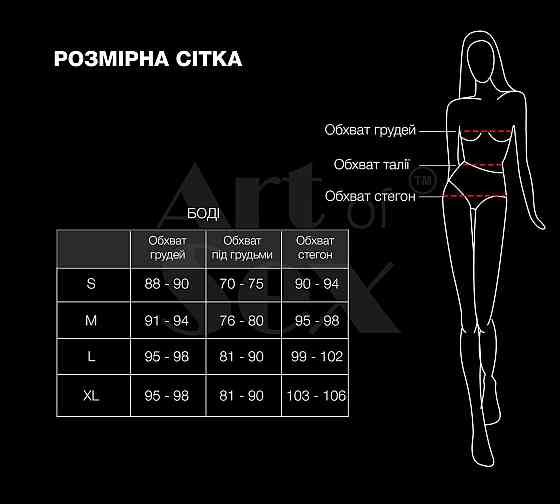 РОЗМІРНА СІТКА

Обхват грудей
Обхват талії
Обхват стегон

Art of Sex ™

БОДІ

| | Обхват грудей | Обхват під грудьми | Обхват стегон |
|---|---|---|---|
| S | 88 - 90 | 70 - 75 | 90 - 94 |
| M | 91 - 94 | 76 - 80 | 95 - 98 |
| L | 95 - 98 | 81 - 90 | 99 - 102 |
| XL | 95 - 98 | 81 - 90 | 103 - 106 |